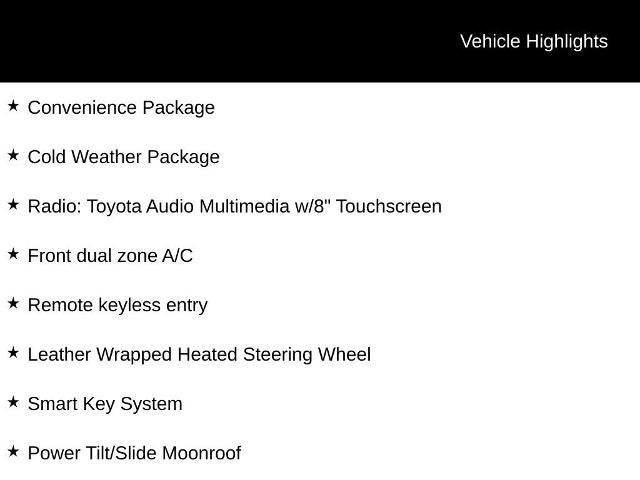 Vehicle Highlights

★ Convenience Package

★ Cold Weather Package

★ Radio: Toyota Audio Multimedia w/8" Touchscreen

★ Front dual zone A/C

★ Remote keyless entry

★ Leather Wrapped Heated Steering Wheel

★ Smart Key System

★ Power Tilt/Slide Moonroof